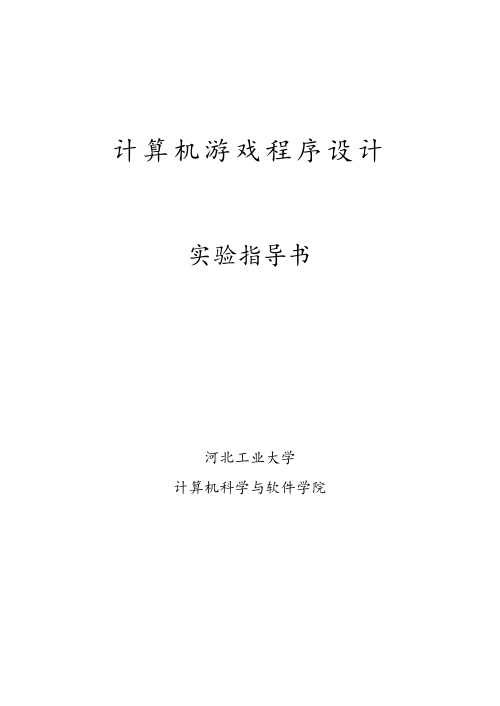 计算机游戏程序设计

实验指导书

河北工业大学

计算机科学与软件学院